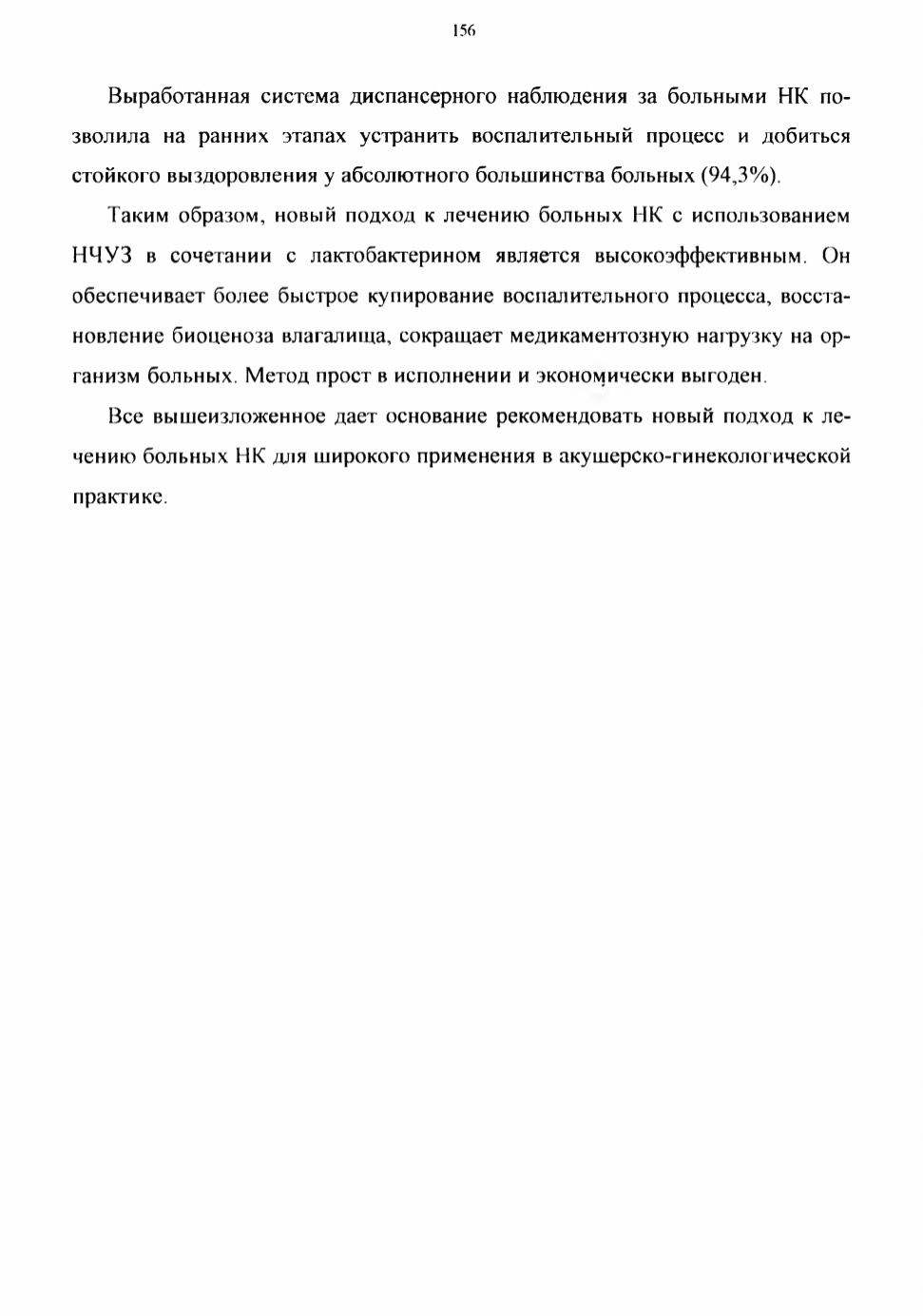 156

Выработанная система диспансерного наблюдения за больными НК позволила на ранних этапах устранить воспалительный процесс и добиться стойкого выздоровления у абсолютного большинства больных (94,3%).

Таким образом, новый подход к лечению больных НК с использованием НЧУЗ в сочетании с лактобактерином является высокоэффективным. Он обеспечивает более быстрое купирование воспалительного процесса, восстановление биоценоза влагалища, сокращает медикаментозную нагрузку на организм больных. Метод прост в исполнении и экономически выгоден.

Все вышеизложенное дает основание рекомендовать новый подход к лечению больных НК для широкого применения в акушерско-гинекологической практике.